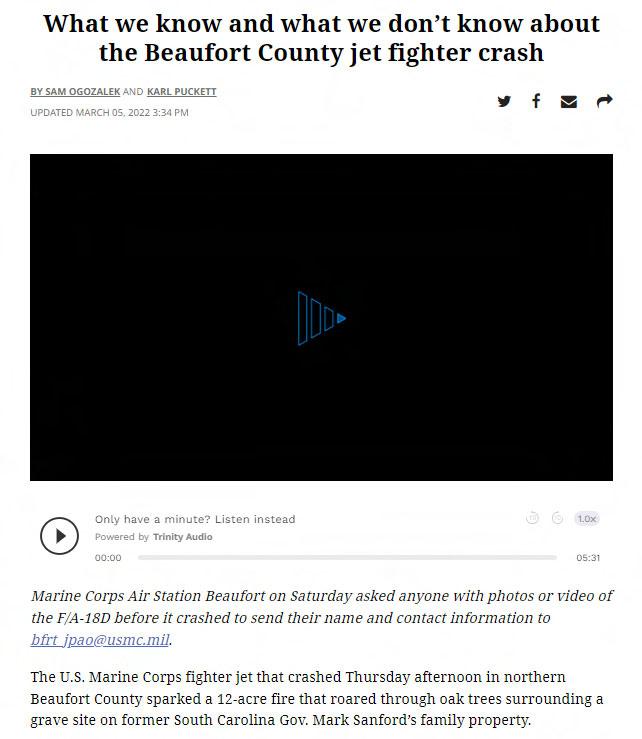 What we know and what we don't know about the Beaufort County jet fighter crash

BY SAM OGOZALEK AND KARL PUCKETT

UPDATED MARCH 05, 2022 3:34 PM

Only have a minute? Listen instead

Powered by Trinity Audio

1.0x

00:00

05:31

Marine Corps Air Station Beaufort on Saturday asked anyone with photos or video of the F/A-18D before it crashed to send their name and contact information to bfrt_jpao@usmc.mil.

The U.S. Marine Corps fighter jet that crashed Thursday afternoon in northern Beaufort County sparked a 12-acre fire that roared through oak trees surrounding a grave site on former South Carolina Gov. Mark Sanford's family property.